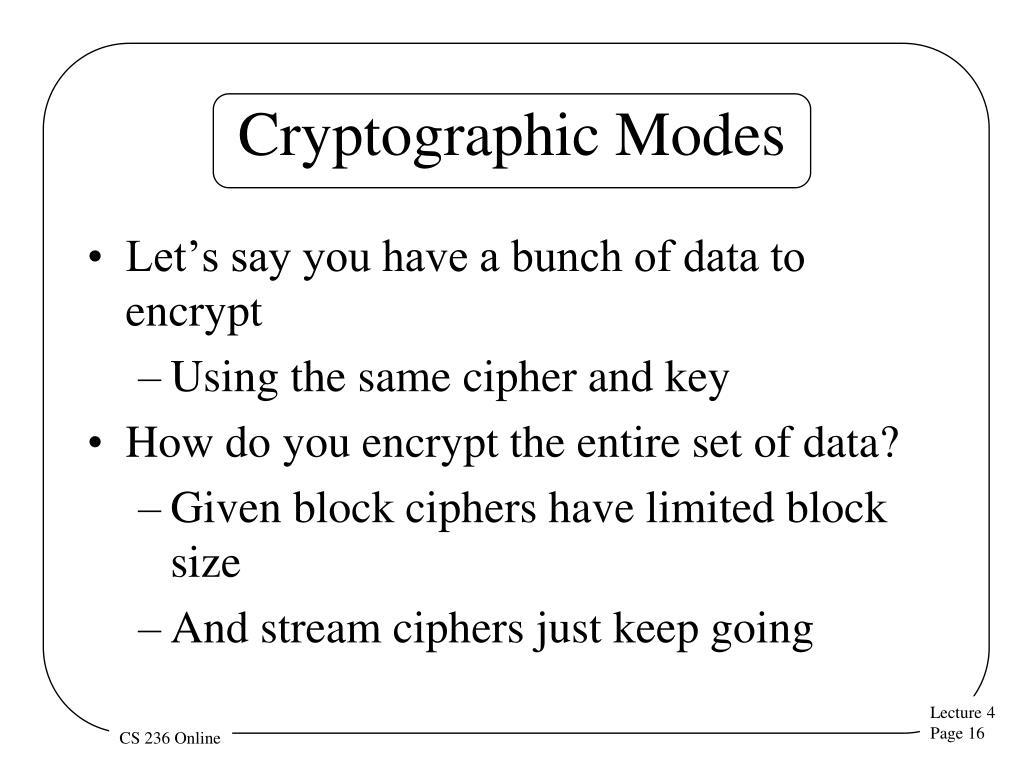 Cryptographic Modes

• Let’s say you have a bunch of data to encrypt
– Using the same cipher and key
• How do you encrypt the entire set of data?
– Given block ciphers have limited block size
– And stream ciphers just keep going

CS 236 Online

Lecture 4
Page 16